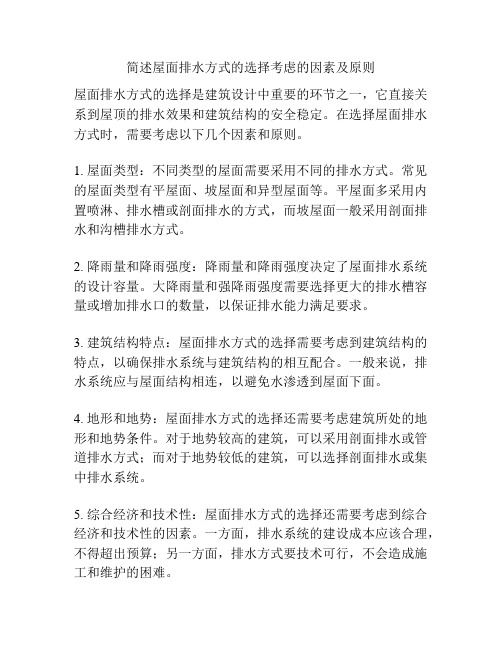 简述屋面排水方式的选择考虑的因素及原则

屋面排水方式的选择是建筑设计中重要的环节之一，它直接关系到屋顶的排水效果和建筑结构的安全稳定。在选择屋面排水方式时，需要考虑以下几个因素和原则。

1. 屋面类型：不同类型的屋面需要采用不同的排水方式。常见的屋面类型有平屋面、坡屋面和异型屋面等。平屋面多采用内置喷淋、排水槽或剖面排水的方式，而坡屋面一般采用剖面排水和沟槽排水方式。

2. 降雨量和降雨强度：降雨量和降雨强度决定了屋面排水系统的设计容量。大降雨量和强降雨强度需要选择更大的排水槽容量或增加排水口的数量，以保证排水能力满足要求。

3. 建筑结构特点：屋面排水方式的选择需要考虑到建筑结构的特点，以确保排水系统与建筑结构的相互配合。一般来说，排水系统应与屋面结构相连，以避免水渗透到屋面下面。

4. 地形和地势：屋面排水方式的选择还需要考虑建筑所处的地形和地势条件。对于地势较高的建筑，可以采用剖面排水或管道排水方式；而对于地势较低的建筑，可以选择剖面排水或集中排水系统。

5. 综合经济和技术性：屋面排水方式的选择还需要考虑到综合经济和技术性的因素。一方面，排水系统的建设成本应该合理，不得超出预算；另一方面，排水方式要技术可行，不会造成施工和维护的困难。